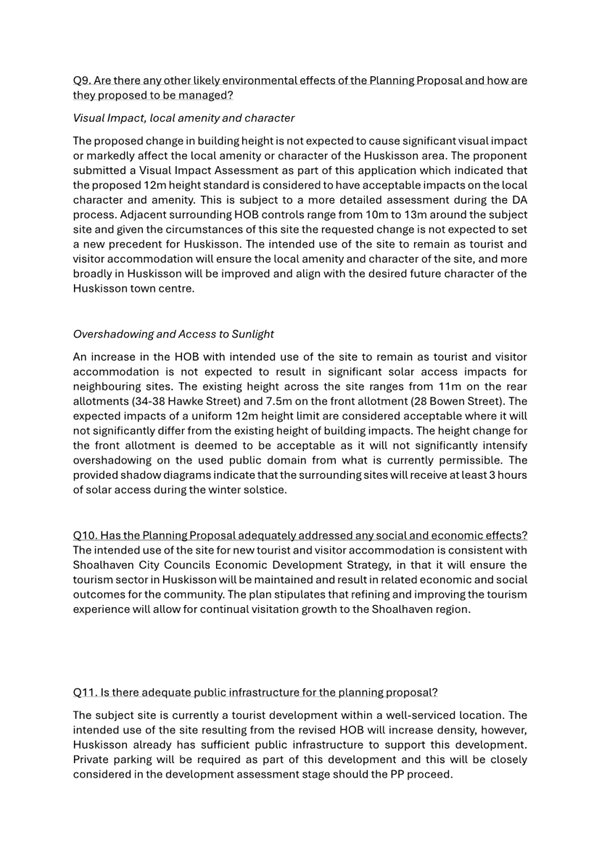 Q9. Are there any other likely environmental effects of the Planning Proposal and how are they proposed to be managed?

Visual Impact, local amenity and character

The proposed change in building height is not expected to cause significant visual impact or markedly affect the local amenity or character of the Huskisson area. The proponent submitted a Visual Impact Assessment as part of this application which indicated that the proposed 12m height standard is considered to have acceptable impacts on the local character and amenity. This is subject to a more detailed assessment during the DA process. Adjacent surrounding HOB controls range from 10m to 13m around the subject site and given the circumstances of this site the requested change is not expected to set a new precedent for Huskisson. The intended use of the site to remain as tourist and visitor accommodation will ensure the local amenity and character of the site, and more broadly in Huskisson will be improved and align with the desired future character of the Huskisson town centre.

Overshadowing and Access to Sunlight

An increase in the HOB with intended use of the site to remain as tourist and visitor accommodation is not expected to result in significant solar access impacts for neighbouring sites. The existing height across the site ranges from 11m on the rear allotments (34-38 Hawke Street) and 7.5m on the front allotment (28 Bowen Street). The expected impacts of a uniform 12m height limit are considered acceptable where it will not significantly differ from the existing height of building impacts. The height change for the front allotment is deemed to be acceptable as it will not significantly intensify overshadowing on the used public domain from what is currently permissible. The provided shadow diagrams indicate that the surrounding sites will receive at least 3 hours of solar access during the winter solstice.

Q10. Has the Planning Proposal adequately addressed any social and economic effects?
The intended use of the site for new tourist and visitor accommodation is consistent with Shoalhaven City Councils Economic Development Strategy, in that it will ensure the tourism sector in Huskisson will be maintained and result in related economic and social outcomes for the community. The plan stipulates that refining and improving the tourism experience will allow for continual visitation growth to the Shoalhaven region.

Q11. Is there adequate public infrastructure for the planning proposal?

The subject site is currently a tourist development within a well-serviced location. The intended use of the site resulting from the revised HOB will increase density, however, Huskisson already has sufficient public infrastructure to support this development. Private parking will be required as part of this development and this will be closely considered in the development assessment stage should the PP proceed.